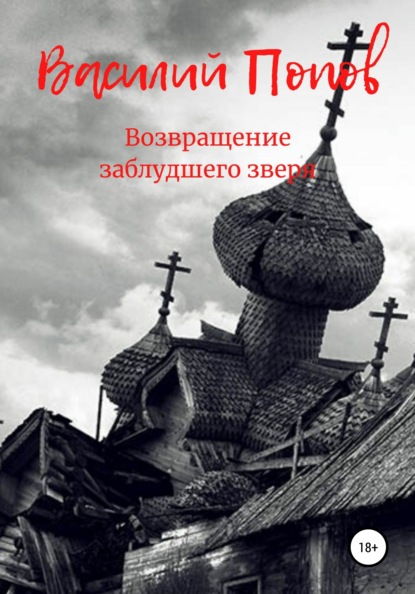 Василий Попов

Возвращение заблудшего зверя

18+